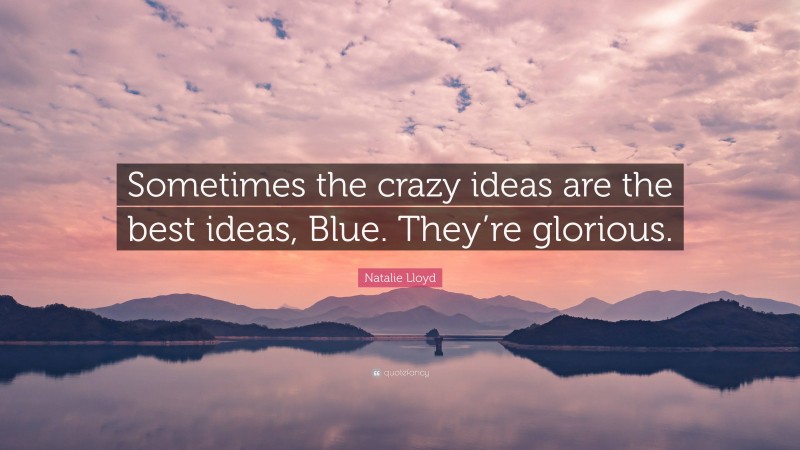 Sometimes the crazy ideas are the best ideas, Blue. They're glorious.

Natalie Lloyd

quotefancy